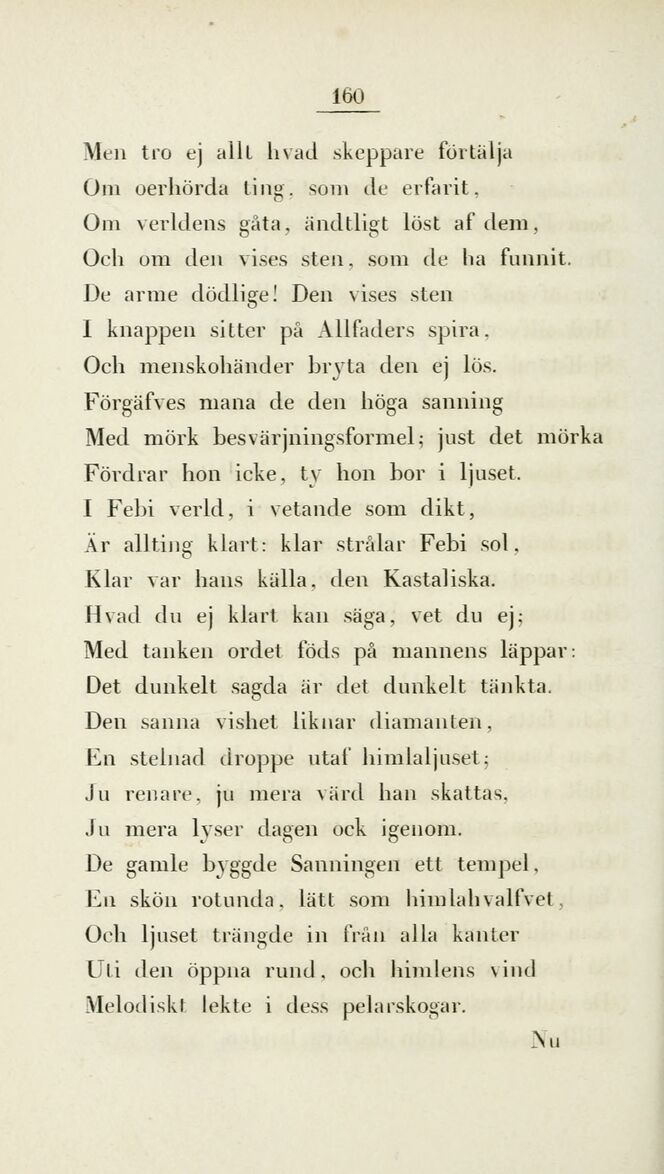 160

Men tro ej allt hvad skeppare förtälja
Om oerhörda ting, som de erfarit,
Om verldens gåta, ändtligt löst af dem,
Och om den vises sten, som de ha funnit.
De arme dödlige! Den vises sten
I knappen sitter på Allfaders spira,
Och menskohänder bryta den ej lös.
Förgäfves mana de den höga sanning
Med mörk besvärjningsformel; just det mörka
Fördrar hon icke, ty hon bor i ljuset.
I Febi verld, i vetande som dikt,
Är allting klart: klar strålar Febi sol,
Klar var hans källa, den Kastaliska.
Hvad du ej klart kan säga, vet du ej;
Med tanken ordet föds på mannens läppar:
Det dunkelt sagda är det dunkelt tänkta.
Den sanna vishet liknar diamanten,
En stelnad droppe utaf himlaljuset;
Ju renare, ju mera värd han skattas,
Ju mera lyser dagen ock igenom.
De gamle byggde Sanningen ett tempel,
En skön rotunda, lätt som himlahvalfvet,
Och ljuset trängde in från alla kanter
Uti den öppna rund, och himlens vind
Melodiskt lekte i dess pelarskogar.

Nu